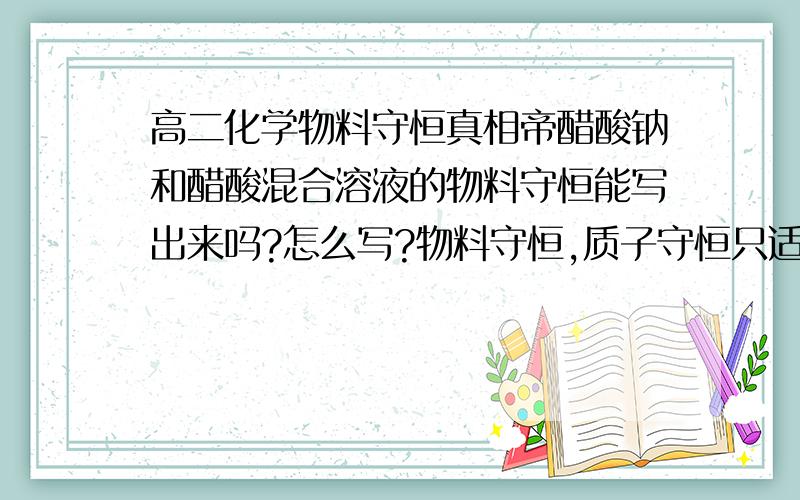 高二化学物料守恒真相帝醋酸钠和醋酸混合溶液的物料守恒能写出来吗?怎么写?物料守恒,质子守恒只适